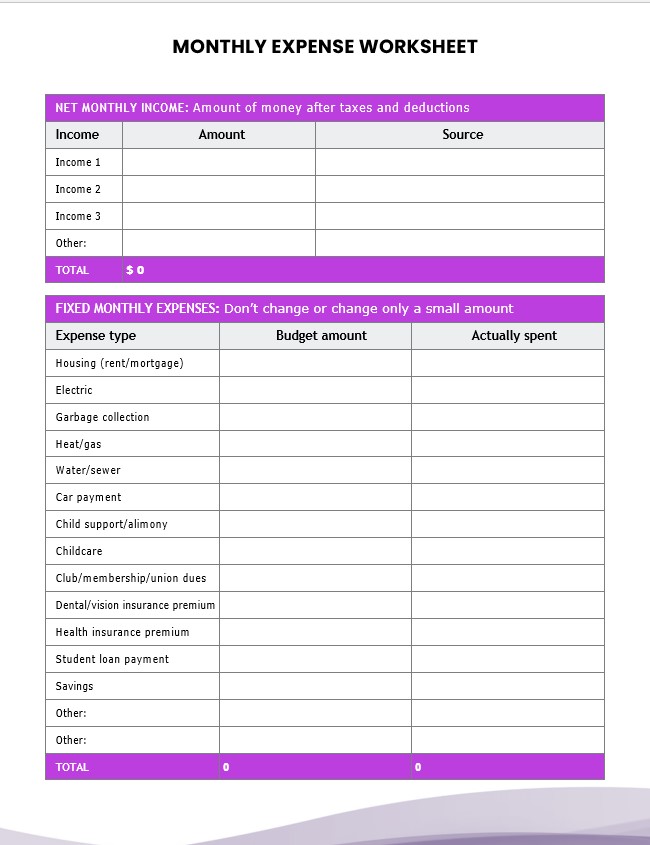 MONTHLY EXPENSE WORKSHEET

NET MONTHLY INCOME: Amount of money after taxes and deductions

| Income | Amount | Source |
|---|---|---|
| Income 1 | | |
| Income 2 | | |
| Income 3 | | |
| Other: | | |
| TOTAL | $ 0 | |

FIXED MONTHLY EXPENSES: Don't change or change only a small amount

| Expense type | Budget amount | Actually spent |
|---|---|---|
| Housing (rent/mortgage) | | |
| Electric | | |
| Garbage collection | | |
| Heat/gas | | |
| Water/sewer | | |
| Car payment | | |
| Child support/alimony | | |
| Childcare | | |
| Club/membership/union dues | | |
| Dental/vision insurance premium | | |
| Health insurance premium | | |
| Student loan payment | | |
| Savings | | |
| Other: | | |
| Other: | | |
| TOTAL | 0 | 0 |